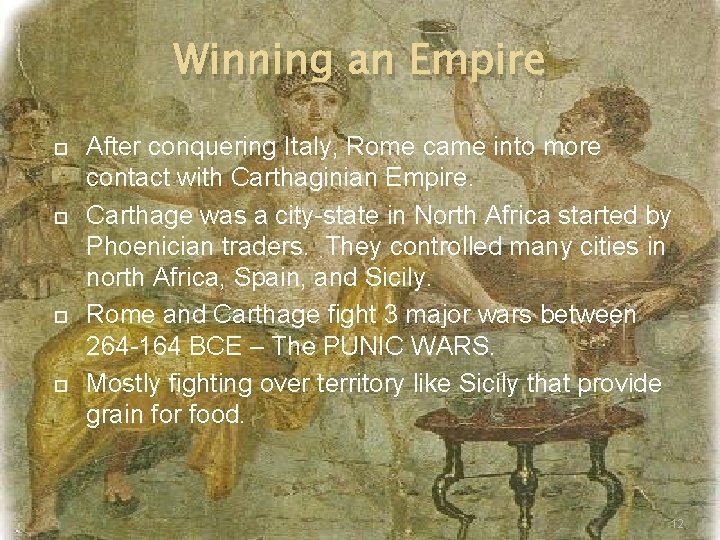 Winning an Empire

□ After conquering Italy, Rome came into more contact with Carthaginian Empire.

□ Carthage was a city-state in North Africa started by Phoenician traders. They controlled many cities in north Africa, Spain, and Sicily.

□ Rome and Carthage fight 3 major wars between 264-164 BCE – The PUNIC WARS.

□ Mostly fighting over territory like Sicily that provide grain for food.

12